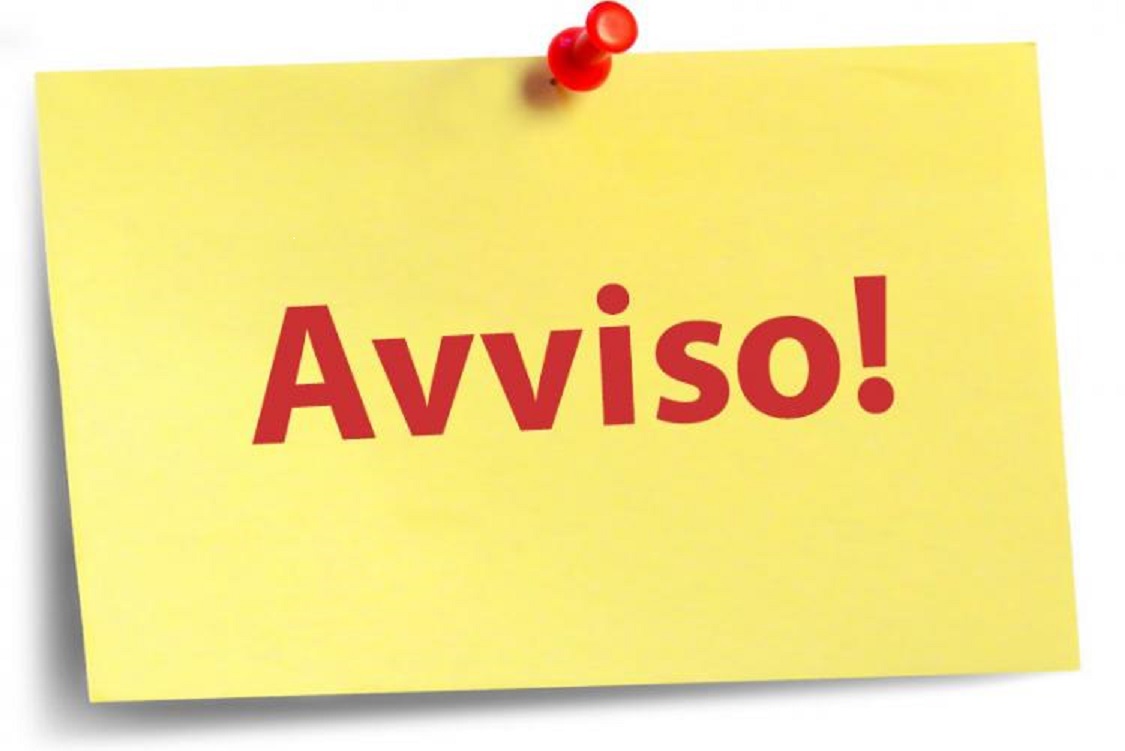 Avviso!